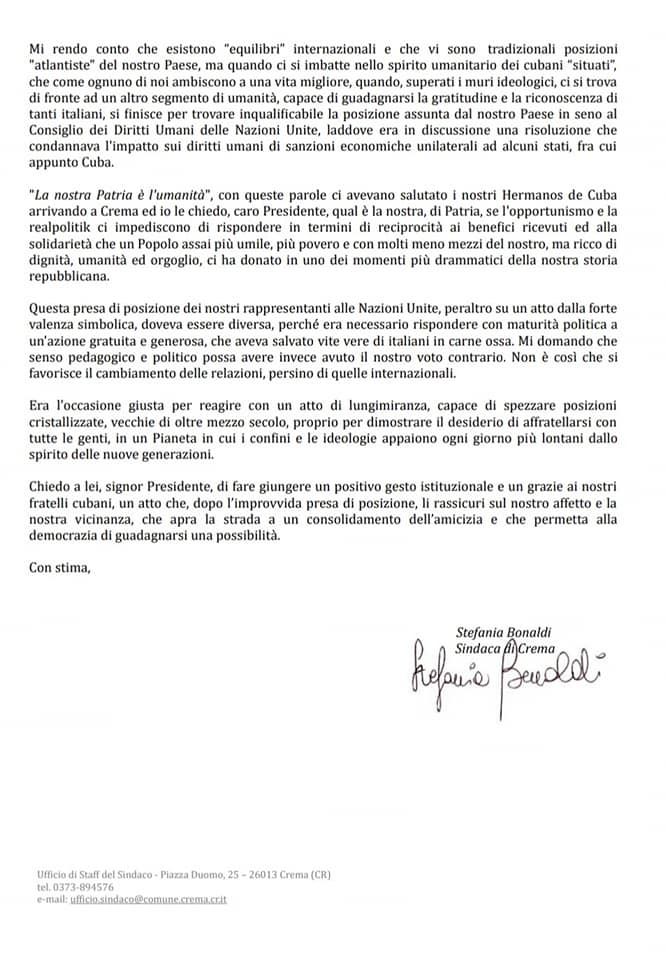 Mi rendo conto che esistono "equilibri" internazionali e che vi sono tradizionali posizioni "atlantiste" del nostro Paese, ma quando ci si imbatte nello spirito umanitario dei cubani "situati", che come ognuno di noi ambiscono a una vita migliore, quando, superati i muri ideologici, ci si trova di fronte ad un altro segmento di umanità, capace di guadagnarsi la gratitudine e la riconoscenza di tanti italiani, si finisce per trovare inqualificabile la posizione assunta dal nostro Paese in seno al Consiglio dei Diritti Umani delle Nazioni Unite, laddove era in discussione una risoluzione che condannava l'impatto sui diritti umani di sanzioni economiche unilaterali ad alcuni stati, fra cui appunto Cuba.

"La nostra Patria è l'umanità", con queste parole ci avevano salutato i nostri Hermanos de Cuba arrivando a Crema ed io le chiedo, caro Presidente, qual è la nostra, di Patria, se l'opportunismo e la realpolitik ci impediscono di rispondere in termini di reciprocità ai benefici ricevuti ed alla solidarietà che un Popolo assai più umile, più povero e con molti meno mezzi del nostro, ma ricco di dignità, umanità ed orgoglio, ci ha donato in uno dei momenti più drammatici della nostra storia repubblicana.

Questa presa di posizione dei nostri rappresentanti alle Nazioni Unite, peraltro su un atto dalla forte valenza simbolica, doveva essere diversa, perché era necessario rispondere con maturità politica a un'azione gratuita e generosa, che aveva salvato vite vere di italiani in carne ossa. Mi domando che senso pedagogico e politico possa avere invece avuto il nostro voto contrario. Non è così che si favorisce il cambiamento delle relazioni, persino di quelle internazionali.

Era l'occasione giusta per reagire con un atto di lungimiranza, capace di spezzare posizioni cristallizzate, vecchie di oltre mezzo secolo, proprio per dimostrare il desiderio di affratellarsi con tutte le genti, in un Pianeta in cui i confini e le ideologie appaiono ogni giorno più lontani dallo spirito delle nuove generazioni.

Chiedo a lei, signor Presidente, di fare giungere un positivo gesto istituzionale e un grazie ai nostri fratelli cubani, un atto che, dopo l'improvvida presa di posizione, li rassicuri sul nostro affetto e la nostra vicinanza, che apra la strada a un consolidamento dell'amicizia e che permetta alla democrazia di guadagnarsi una possibilità.

Con stima,

Stefania Bonaldi
Sindaca di Crema
Stefania Bonaldi

Ufficio di Staff del Sindaco - Piazza Duomo, 25 – 26013 Crema (CR)
tel. 0373-894576
e-mail: ufficio.sindaco@comune.crema.cr.it